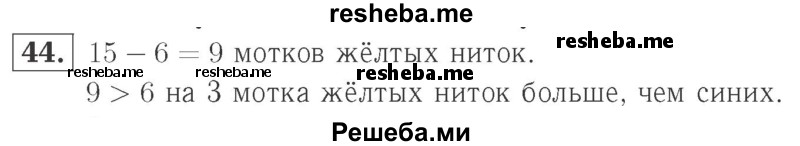 resheba.me

44. $15 - 6 = 9$ мотков жёлтых ниток.

resheba.me

resheba.me resheba.me resheba.me

$9 > 6$ на 3 мотка жёлтых ниток больше, чем синих.

Решеба.ми